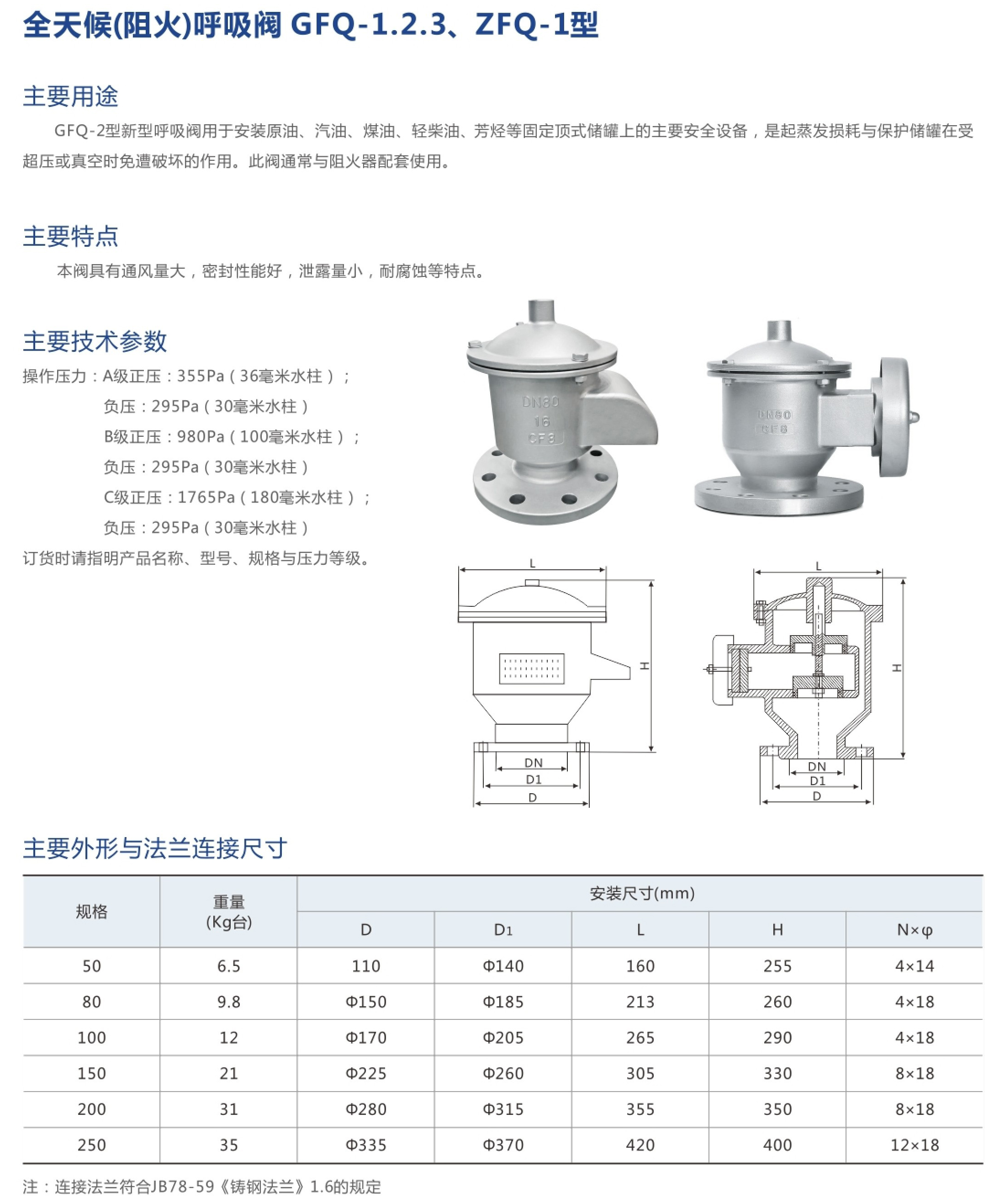 全天候(阻火)呼吸阀 GFQ-1.2.3、ZFQ-1型

主要用途

GFQ-2型新型呼吸阀用于安装原油、汽油、煤油、轻柴油、芳烃等固定顶式储罐上的主要安全设备，是起蒸发损耗与保护储罐在受超压或真空时免遭破坏的作用。此阀通常与阻火器配套使用。

主要特点

本阀具有通风量大，密封性能好，泄露量小，耐腐蚀等特点。

主要技术参数

操作压力：A级正压：355Pa（36毫米水柱）；
负压：295Pa（30毫米水柱）
B级正压：980Pa（100毫米水柱）；
负压：295Pa（30毫米水柱）
C级正压：1765Pa（180毫米水柱）；
负压：295Pa（30毫米水柱）
订货时请指明产品名称、型号、规格与压力等级。

DN80
16
CF8

DN80
CF8

L
H
DN
D1
D

L
H
DN
D1
D

主要外形与法兰连接尺寸

| 规格 | 重量 (Kg台) | 安装尺寸(mm) D | D1 | L | H | N×φ |
|---|---|---|---|---|---|---|
| 50 | 6.5 | 110 | Φ140 | 160 | 255 | 4×14 |
| 80 | 9.8 | Φ150 | Φ185 | 213 | 260 | 4×18 |
| 100 | 12 | Φ170 | Φ205 | 265 | 290 | 4×18 |
| 150 | 21 | Φ225 | Φ260 | 305 | 330 | 8×18 |
| 200 | 31 | Φ280 | Φ315 | 355 | 350 | 8×18 |
| 250 | 35 | Φ335 | Φ370 | 420 | 400 | 12×18 |

注：连接法兰符合JB78-59《铸钢法兰》1.6的规定